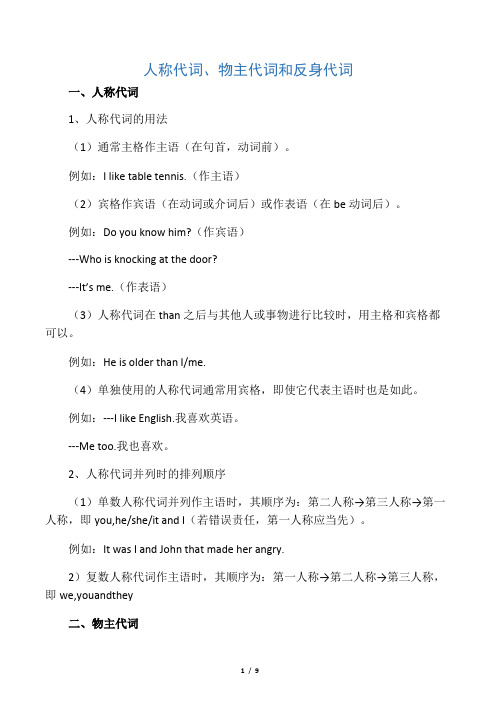 人称代词、物主代词和反身代词

一、人称代词

1、人称代词的用法

（1）通常主格作主语（在句首，动词前）。

例如：I like table tennis.（作主语）

（2）宾格作宾语（在动词或介词后）或作表语（在 be 动词后）。

例如：Do you know him?（作宾语）

---Who is knocking at the door?

---It's me.（作表语）

（3）人称代词在 than 之后与其他人或事物进行比较时，用主格和宾格都可以。

例如：He is older than I/me.

（4）单独使用的人称代词通常用宾格，即使它代表主语时也是如此。

例如：---I like English.我喜欢英语。

---Me too.我也喜欢。

2、人称代词并列时的排列顺序

（1）单数人称代词并列作主语时，其顺序为：第二人称→第三人称→第一人称，即 you,he/she/it and I（若错误责任，第一人称应当先）。

例如：It was I and John that made her angry.

2）复数人称代词作主语时，其顺序为：第一人称→第二人称→第三人称，即 we,youandthey

二、物主代词

1 / 9